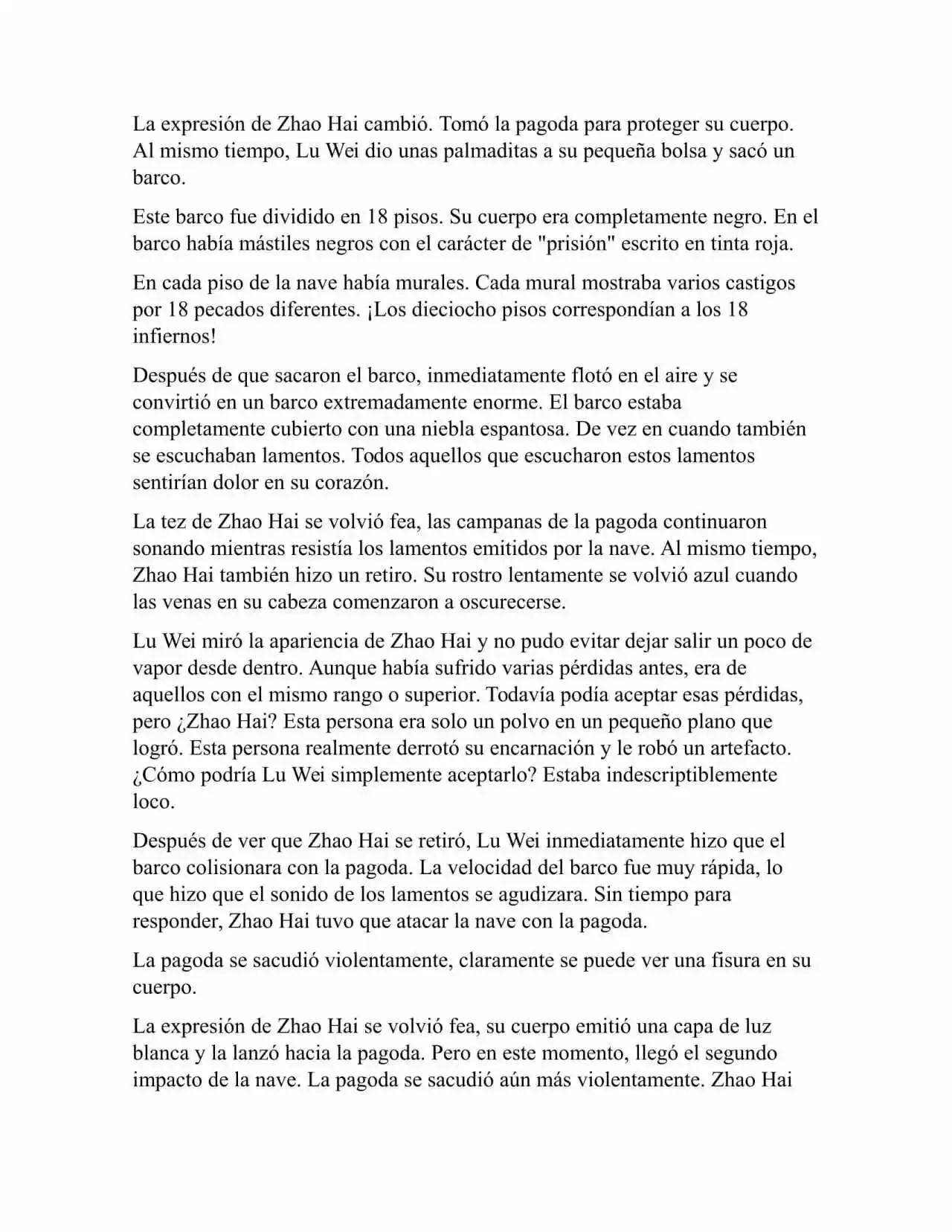 La expresión de Zhao Hai cambió. Tomó la pagoda para proteger su cuerpo. Al mismo tiempo, Lu Wei dio unas palmaditas a su pequeña bolsa y sacó un barco.

Este barco fue dividido en 18 pisos. Su cuerpo era completamente negro. En el barco había mástiles negros con el carácter de "prisión" escrito en tinta roja.

En cada piso de la nave había murales. Cada mural mostraba varios castigos por 18 pecados diferentes. ¡Los dieciocho pisos correspondían a los 18 infiernos!

Después de que sacaron el barco, inmediatamente flotó en el aire y se convirtió en un barco extremadamente enorme. El barco estaba completamente cubierto con una niebla espantosa. De vez en cuando también se escuchaban lamentos. Todos aquellos que escucharon estos lamentos sentirían dolor en su corazón.

La tez de Zhao Hai se volvió fea, las campanas de la pagoda continuaron sonando mientras resistía los lamentos emitidos por la nave. Al mismo tiempo, Zhao Hai también hizo un retiro. Su rostro lentamente se volvió azul cuando las venas en su cabeza comenzaron a oscurecerse.

Lu Wei miró la apariencia de Zhao Hai y no pudo evitar dejar salir un poco de vapor desde dentro. Aunque había sufrido varias pérdidas antes, era de aquellos con el mismo rango o superior. Todavía podía aceptar esas pérdidas, pero ¿Zhao Hai? Esta persona era solo un polvo en un pequeño plano que logró. Esta persona realmente derrotó su encarnación y le robó un artefacto. ¿Cómo podría Lu Wei simplemente aceptarlo? Estaba indescriptiblemente loco.

Después de ver que Zhao Hai se retiró, Lu Wei inmediatamente hizo que el barco colisionara con la pagoda. La velocidad del barco fue muy rápida, lo que hizo que el sonido de los lamentos se agudizara. Sin tiempo para responder, Zhao Hai tuvo que atacar la nave con la pagoda.

La pagoda se sacudió violentamente, claramente se puede ver una fisura en su cuerpo.

La expresión de Zhao Hai se volvió fea, su cuerpo emitió una capa de luz blanca y la lanzó hacia la pagoda. Pero en este momento, llegó el segundo impacto de la nave. La pagoda se sacudió aún más violentamente. Zhao Hai